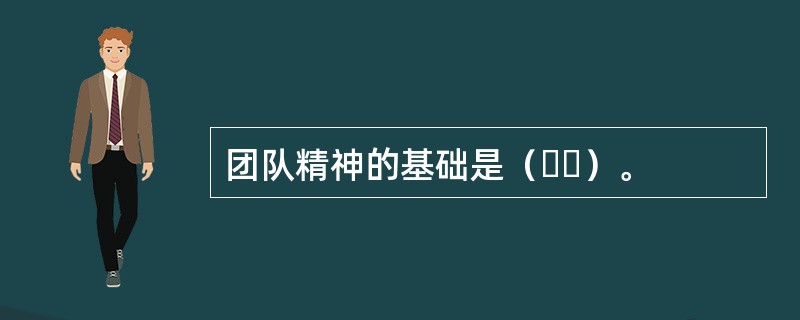 团队精神的基础是（  ）。